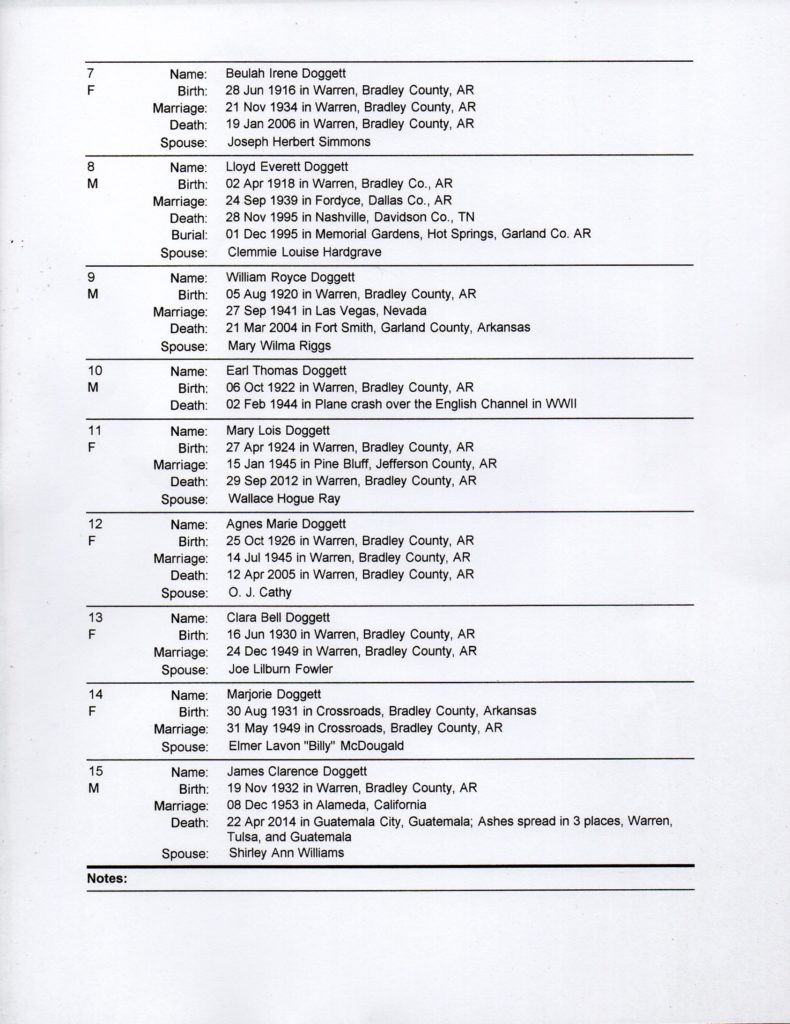 7
F
Name: Beulah Irene Doggett
Birth: 28 Jun 1916 in Warren, Bradley County, AR
Marriage: 21 Nov 1934 in Warren, Bradley County, AR
Death: 19 Jan 2006 in Warren, Bradley County, AR
Spouse: Joseph Herbert Simmons

8
M
Name: Lloyd Everett Doggett
Birth: 02 Apr 1918 in Warren, Bradley Co., AR
Marriage: 24 Sep 1939 in Fordyce, Dallas Co., AR
Death: 28 Nov 1995 in Nashville, Davidson Co., TN
Burial: 01 Dec 1995 in Memorial Gardens, Hot Springs, Garland Co. AR
Spouse: Clemmie Louise Hardgrave

9
M
Name: William Royce Doggett
Birth: 05 Aug 1920 in Warren, Bradley County, AR
Marriage: 27 Sep 1941 in Las Vegas, Nevada
Death: 21 Mar 2004 in Fort Smith, Garland County, Arkansas
Spouse: Mary Wilma Riggs

10
M
Name: Earl Thomas Doggett
Birth: 06 Oct 1922 in Warren, Bradley County, AR
Death: 02 Feb 1944 in Plane crash over the English Channel in WWII

11
F
Name: Mary Lois Doggett
Birth: 27 Apr 1924 in Warren, Bradley County, AR
Marriage: 15 Jan 1945 in Pine Bluff, Jefferson County, AR
Death: 29 Sep 2012 in Warren, Bradley County, AR
Spouse: Wallace Hogue Ray

12
F
Name: Agnes Marie Doggett
Birth: 25 Oct 1926 in Warren, Bradley County, AR
Marriage: 14 Jul 1945 in Warren, Bradley County, AR
Death: 12 Apr 2005 in Warren, Bradley County, AR
Spouse: O. J. Cathy

13
F
Name: Clara Bell Doggett
Birth: 16 Jun 1930 in Warren, Bradley County, AR
Marriage: 24 Dec 1949 in Warren, Bradley County, AR
Spouse: Joe Lilburn Fowler

14
F
Name: Marjorie Doggett
Birth: 30 Aug 1931 in Crossroads, Bradley County, Arkansas
Marriage: 31 May 1949 in Crossroads, Bradley County, AR
Spouse: Elmer Lavon "Billy" McDougald

15
M
Name: James Clarence Doggett
Birth: 19 Nov 1932 in Warren, Bradley County, AR
Marriage: 08 Dec 1953 in Alameda, California
Death: 22 Apr 2014 in Guatemala City, Guatemala; Ashes spread in 3 places, Warren, Tulsa, and Guatemala
Spouse: Shirley Ann Williams

Notes: